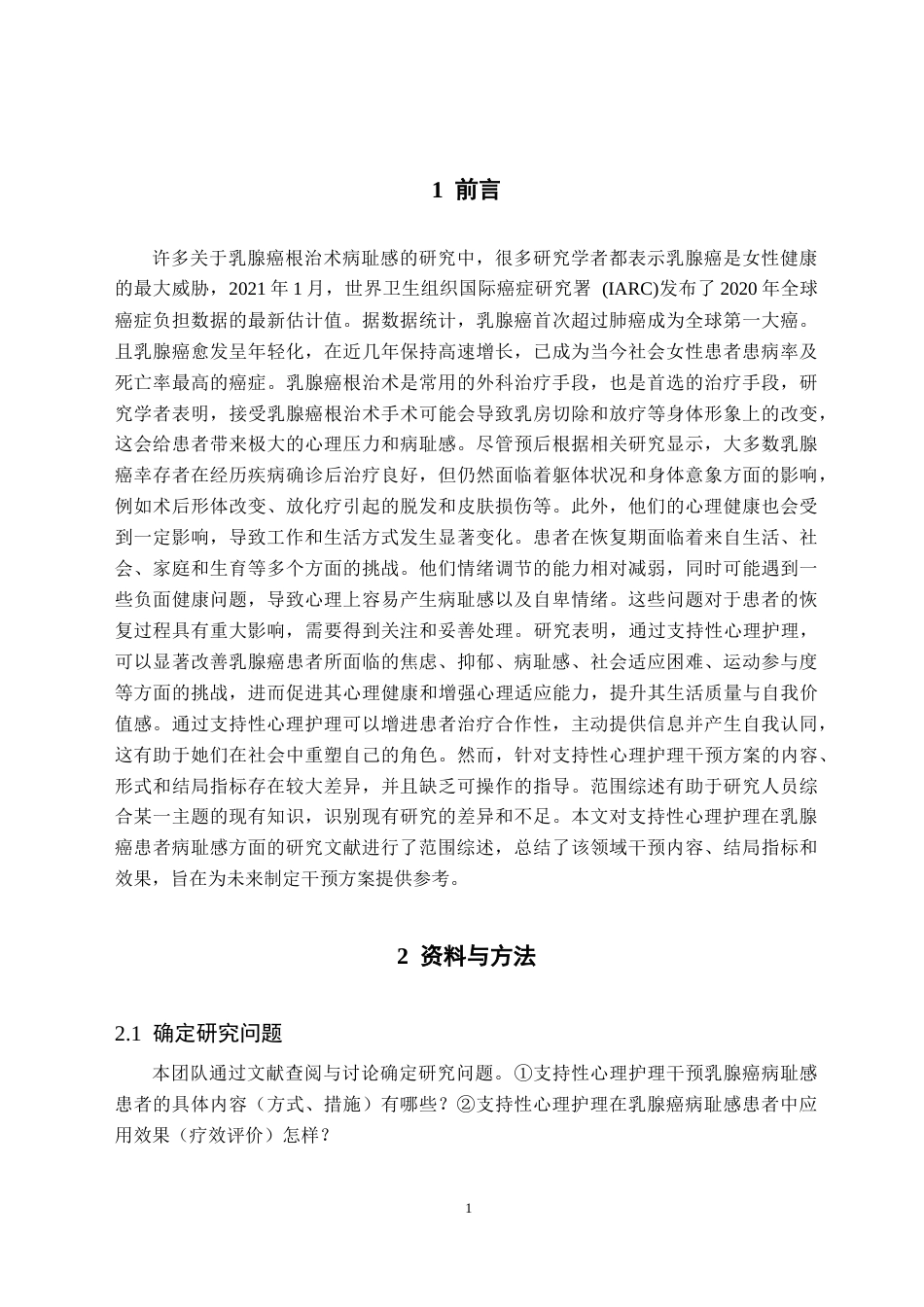 1 前言

许多关于乳腺癌根治术病耻感的研究中，很多研究学者都表示乳腺癌是女性健康的最大威胁，2021年1月，世界卫生组织国际癌症研究署 (IARC)发布了2020年全球癌症负担数据的最新估计值。据数据统计，乳腺癌首次超过肺癌成为全球第一大癌。且乳腺癌愈发呈年轻化，在近几年保持高速增长，已成为当今社会女性患者患病率及死亡率最高的癌症。乳腺癌根治术是常用的外科治疗手段，也是首选的治疗手段，研究学者表明，接受乳腺癌根治术手术可能会导致乳房切除和放疗等身体形象上的改变，这会给患者带来极大的心理压力和病耻感。尽管预后根据相关研究显示，大多数乳腺癌幸存者在经历疾病确诊后治疗良好，但仍然面临着躯体状况和身体意象方面的影响，例如术后形体改变、放化疗引起的脱发和皮肤损伤等。此外，他们的心理健康也会受到一定影响，导致工作和生活方式发生显著变化。患者在恢复期面临着来自生活、社会、家庭和生育等多个方面的挑战。他们情绪调节的能力相对减弱，同时可能遇到一些负面健康问题，导致心理上容易产生病耻感以及自卑情绪。这些问题对于患者的恢复过程具有重大影响，需要得到关注和妥善处理。研究表明，通过支持性心理护理，可以显著改善乳腺癌患者所面临的焦虑、抑郁、病耻感、社会适应困难、运动参与度等方面的挑战，进而促进其心理健康和增强心理适应能力，提升其生活质量与自我价值感。通过支持性心理护理可以增进患者治疗合作性，主动提供信息并产生自我认同，这有助于她们在社会中重塑自己的角色。然而，针对支持性心理护理干预方案的内容、形式和结局指标存在较大差异，并且缺乏可操作的指导。范围综述有助于研究人员综合某一主题的现有知识，识别现有研究的差异和不足。本文对支持性心理护理在乳腺癌患者病耻感方面的研究文献进行了范围综述，总结了该领域干预内容、结局指标和效果，旨在为未来制定干预方案提供参考。

2 资料与方法

2.1 确定研究问题

本团队通过文献查阅与讨论确定研究问题。①支持性心理护理干预乳腺癌病耻感患者的具体内容（方式、措施）有哪些？②支持性心理护理在乳腺癌病耻感患者中应用效果（疗效评价）怎样？

1